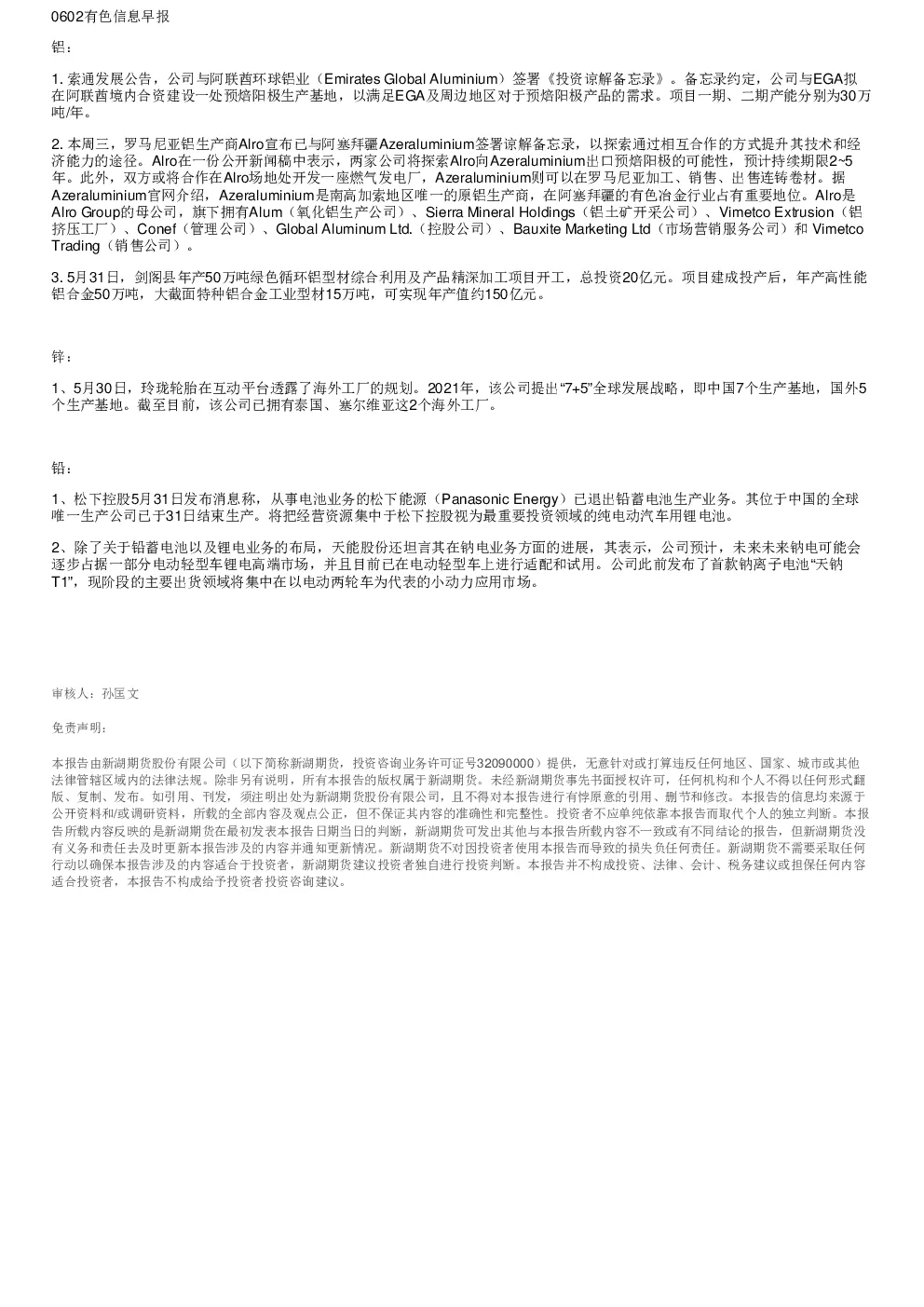 0602有色信息早报

铝：

1. 索通发展公告，公司与阿联酋环球铝业（Emirates Global Aluminium）签署《投资谅解备忘录》。备忘录约定，公司与EGA拟在阿联酋境内合资建设一处预焙阳极生产基地，以满足EGA及周边地区对于预焙阳极产品的需求。项目一期、二期产能分别为30万吨/年。

2. 本周三，罗马尼亚铝生产商Alro宣布已与阿塞拜疆Azeraluminium签署谅解备忘录，以探索通过相互合作的方式提升其技术和经济能力的途径。Alro在一份公开新闻稿中表示，两家公司将探索Alro向Azeraluminium出口预焙阳极的可能性，预计持续期限2~5年。此外，双方或将合作在Alro场地处开发一座燃气发电厂，Azeraluminium则可以在罗马尼亚加工、销售、出售连铸卷材。据Azeraluminium官网介绍，Azeraluminium是南高加索地区唯一的原铝生产商，在阿塞拜疆的有色冶金行业占有重要地位。Alro是Alro Group的母公司，旗下拥有Alum（氧化铝生产公司）、Sierra Mineral Holdings（铝土矿开采公司）、Vimetco Extrusion（铝挤压工厂）、Conef（管理公司）、Global Aluminum Ltd.（控股公司）、Bauxite Marketing Ltd（市场营销服务公司）和 Vimetco Trading（销售公司）。

3. 5月31日，剑阁县年产50万吨绿色循环铝型材综合利用及产品精深加工项目开工，总投资20亿元。项目建成投产后，年产高性能铝合金50万吨，大截面特种铝合金工业型材15万吨，可实现年产值约150亿元。

锌：

1、5月30日，玲珑轮胎在互动平台透露了海外工厂的规划。2021年，该公司提出“7+5”全球发展战略，即中国7个生产基地，国外5个生产基地。截至目前，该公司已拥有泰国、塞尔维亚这2个海外工厂。

铅：

1、松下控股5月31日发布消息称，从事电池业务的松下能源（Panasonic Energy）已退出铅蓄电池生产业务。其位于中国的全球唯一生产公司已于31日结束生产。将把经营资源集中于松下控股视为最重要投资领域的纯电动汽车用锂电池。

2、除了关于铅蓄电池以及锂电业务的布局，天能股份还坦言其在钠电业务方面的进展，其表示，公司预计，未来未来钠电可能会逐步占据一部分电动轻型车锂电高端市场，并且目前已在电动轻型车上进行适配和试用。公司此前发布了首款钠离子电池“天钠T1”，现阶段的主要出货领域将集中在以电动两轮车为代表的小动力应用市场。

审核人：孙匡文

免责声明：

本报告由新湖期货股份有限公司（以下简称新湖期货，投资咨询业务许可证号32090000）提供，无意针对或打算违反任何地区、国家、城市或其他法律管辖区域内的法律法规。除非另有说明，所有本报告的版权属于新湖期货。未经新湖期货事先书面授权许可，任何机构和个人不得以任何形式翻版、复制、发布。如引用、刊发，须注明出处为新湖期货股份有限公司，且不得对本报告进行有悖原意的引用、删节和修改。本报告的信息均来源于公开资料和/或调研资料，所载的全部内容及观点公正，但不保证其内容的准确性和完整性。投资者不应单纯依靠本报告而取代个人的独立判断。本报告所载内容反映的是新湖期货在最初发表本报告日期当日的判断，新湖期货可发出其他与本报告所载内容不一致或有不同结论的报告，但新湖期货没有义务和责任去及时更新本报告涉及的内容并通知更新情况。新湖期货不对因投资者使用本报告而导致的损失负任何责任。新湖期货不需要采取任何行动以确保本报告涉及的内容适合于投资者，新湖期货建议投资者独自进行投资判断。本报告并不构成投资、法律、会计、税务建议或担保任何内容适合投资者，本报告不构成给予投资者投资咨询建议。